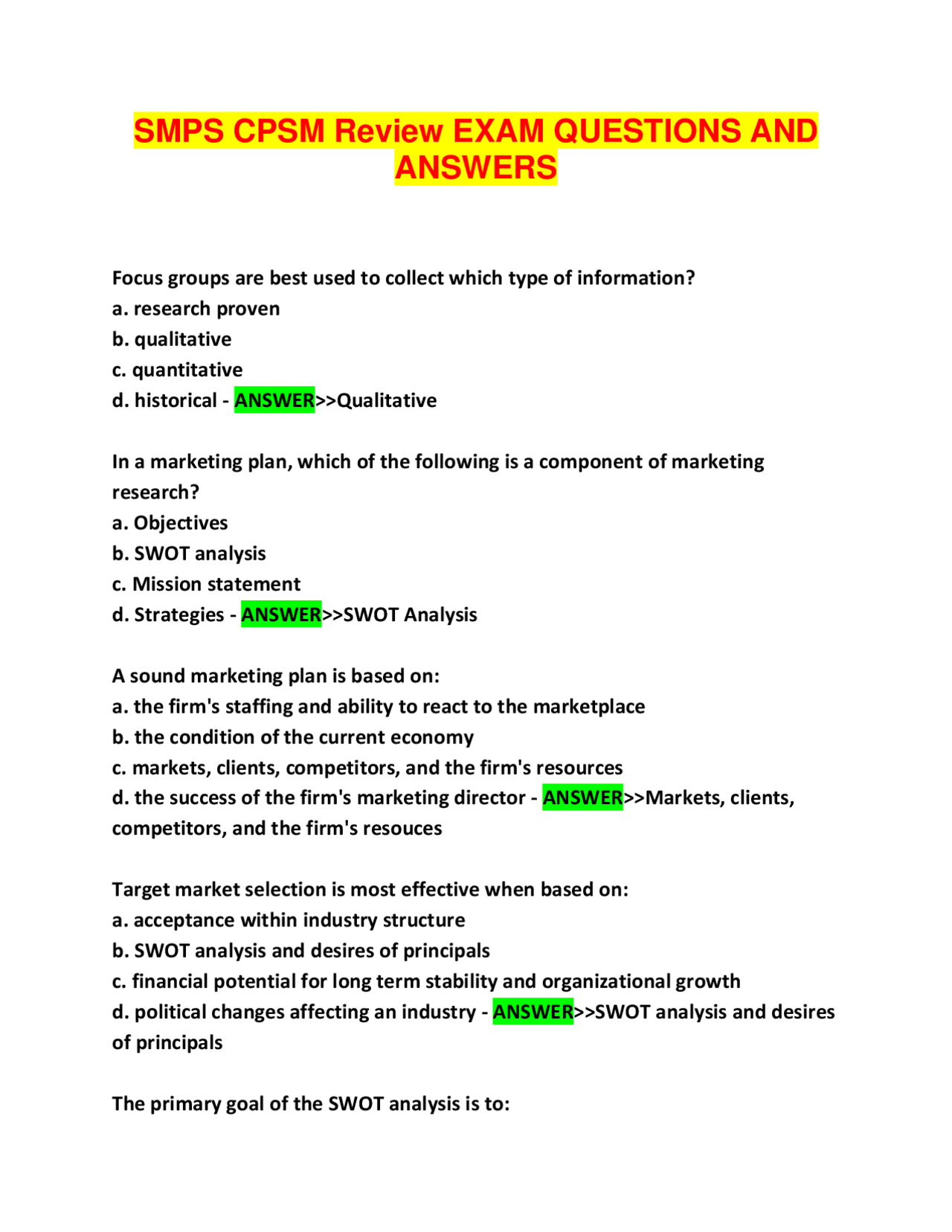 SMPS CPSM Review EXAM QUESTIONS AND ANSWERS

Focus groups are best used to collect which type of information?
a. research proven
b. qualitative
c. quantitative
d. historical - ANSWER>>Qualitative

In a marketing plan, which of the following is a component of marketing research?
a. Objectives
b. SWOT analysis
c. Mission statement
d. Strategies - ANSWER>>SWOT Analysis

A sound marketing plan is based on:
a. the firm's staffing and ability to react to the marketplace
b. the condition of the current economy
c. markets, clients, competitors, and the firm's resources
d. the success of the firm's marketing director - ANSWER>>Markets, clients, competitors, and the firm's resouces

Target market selection is most effective when based on:
a. acceptance within industry structure
b. SWOT analysis and desires of principals
c. financial potential for long term stability and organizational growth
d. political changes affecting an industry - ANSWER>>SWOT analysis and desires of principals

The primary goal of the SWOT analysis is to: